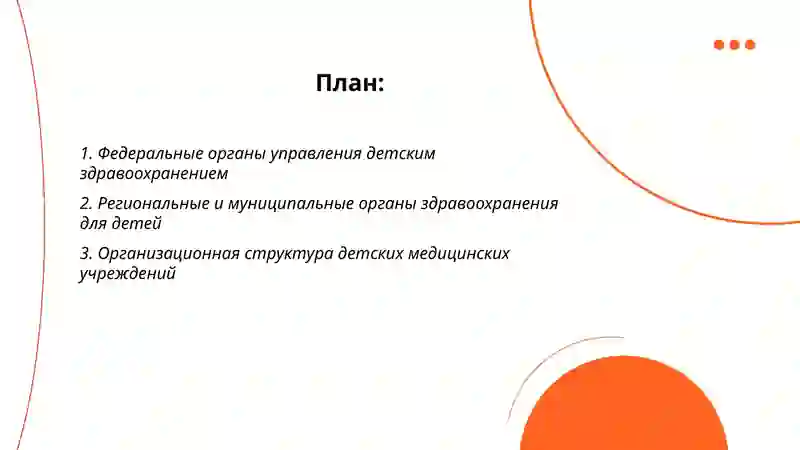 План:

1. Федеральные органы управления детским здравоохранением

2. Региональные и муниципальные органы здравоохранения для детей

3. Организационная структура детских медицинских учреждений